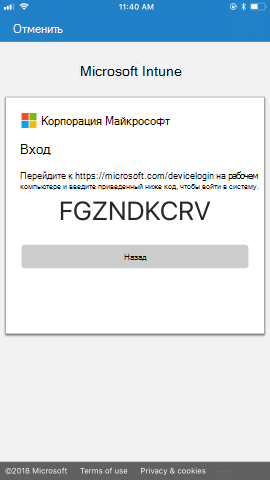 11:40 AM

Отменить

Microsoft Intune

Корпорация Майкрософт

Вход

Перейдите к https://microsoft.com/devicelogin на рабочем компьютере и введите приведенный ниже код, чтобы войти в систему.

FGZNDKCRV

Назад

©2018 Microsoft Terms of use Privacy & cookies ...